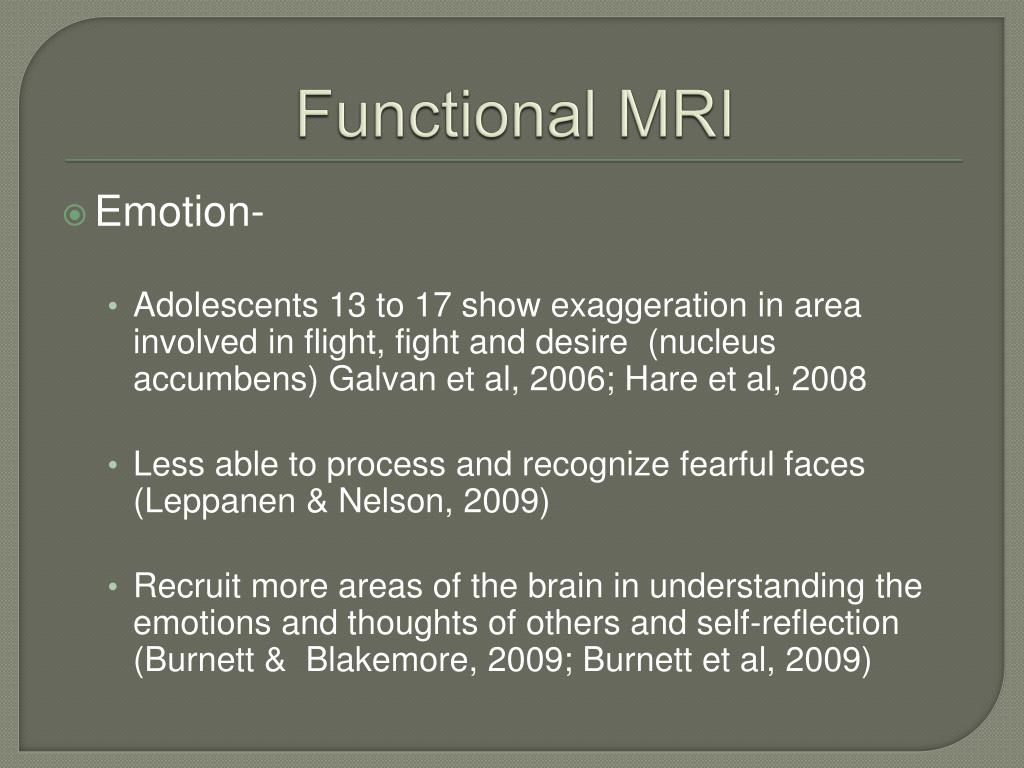 Functional MRI

Emotion-

• Adolescents 13 to 17 show exaggeration in area involved in flight, fight and desire (nucleus accumbens) Galvan et al, 2006; Hare et al, 2008

• Less able to process and recognize fearful faces (Leppanen & Nelson, 2009)

• Recruit more areas of the brain in understanding the emotions and thoughts of others and self-reflection (Burnett & Blakemore, 2009; Burnett et al, 2009)